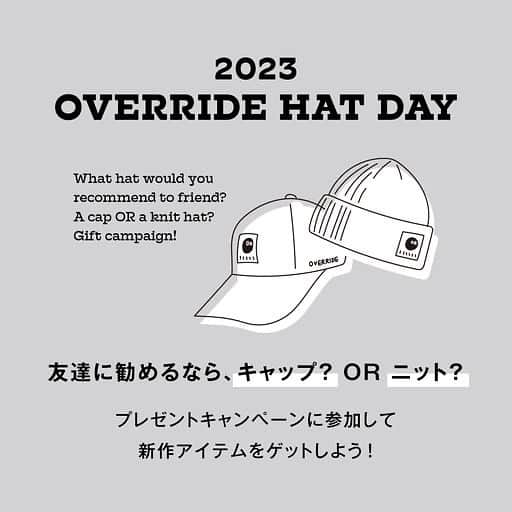 2023
OVERRIDE HAT DAY

What hat would you recommend to friend? A cap OR a knit hat? Gift campaign!

OVERRIDE

友達に勧めるなら、キャップ? OR ニット?

プレゼントキャンペーンに参加して
新作アイテムをゲットしよう!